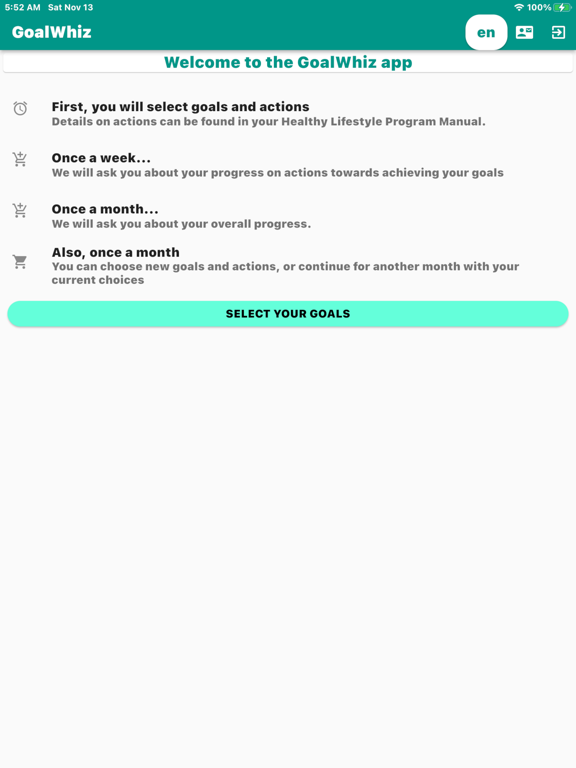 5:52 AM Sat Nov 13
100%

GoalWhiz
en

Welcome to the GoalWhiz app

First, you will select goals and actions
Details on actions can be found in your Healthy Lifestyle Program Manual.

Once a week...
We will ask you about your progress on actions towards achieving your goals

Once a month...
We will ask you about your overall progress.

Also, once a month
You can choose new goals and actions, or continue for another month with your current choices

SELECT YOUR GOALS